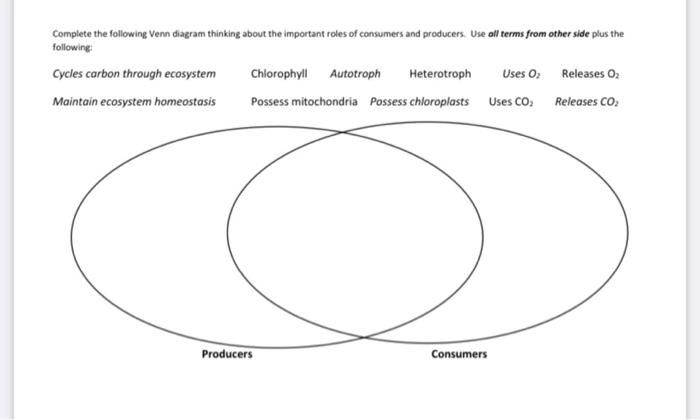 Complete the following Venn diagram thinking about the important roles of consumers and producers. Use all terms from other side plus the following:

Cycles carbon through ecosystem Chlorophyll Autotroph Heterotroph Uses $O_2$ Releases $O_2$

Maintain ecosystem homeostasis Possess mitochondria Possess chloroplasts Uses $CO_2$ Releases $CO_2$

Producers

Consumers